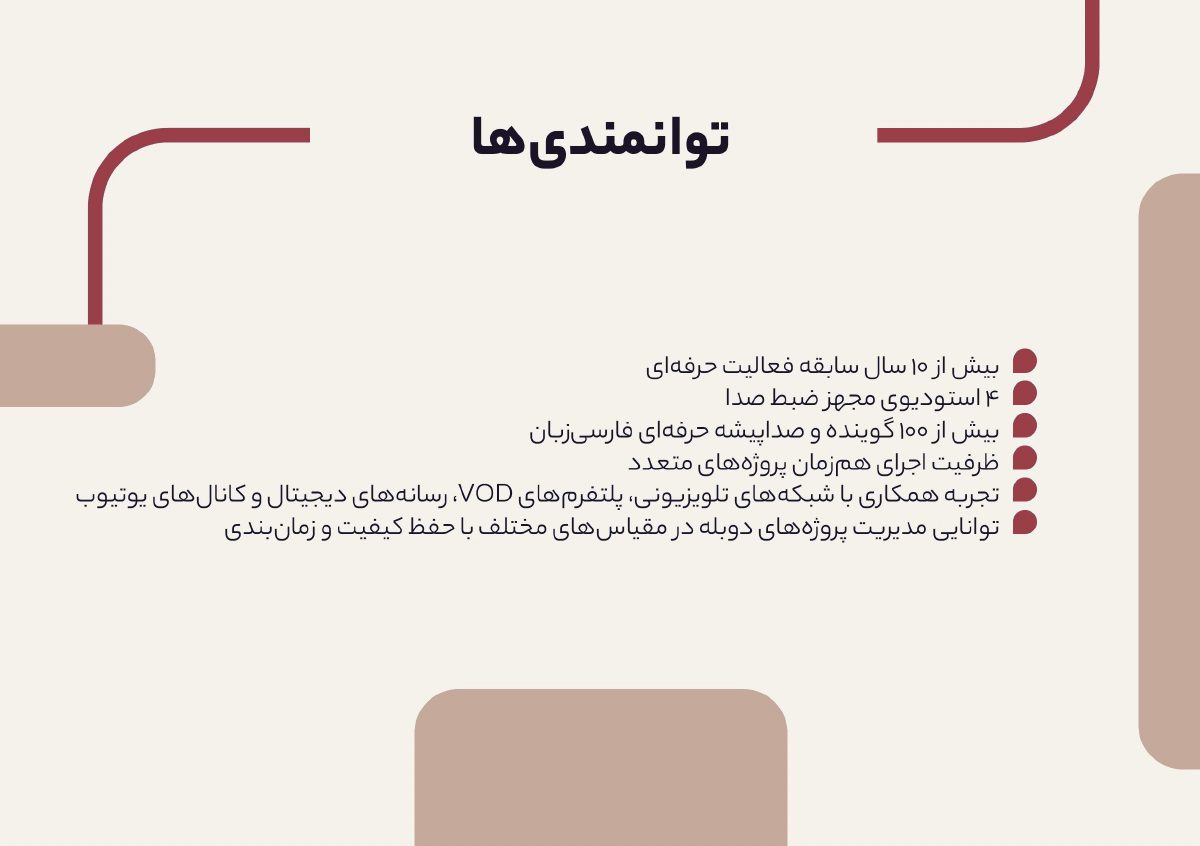 توانمندی‌ها

بیش از ۱۰ سال سابقه فعالیت حرفه‌ای
۴ استودیوی مجهز ضبط صدا
بیش از ۱۰۰ گوینده و صداپیشه حرفه‌ای فارسی‌زبان
ظرفیت اجرای هم‌زمان پروژه‌های متعدد
تجربه همکاری با شبکه‌های تلویزیونی، پلتفرم‌های VOD، رسانه‌های دیجیتال و کانال‌های یوتیوب
توانایی مدیریت پروژه‌های دوبله در مقیاس‌های مختلف با حفظ کیفیت و زمان‌بندی